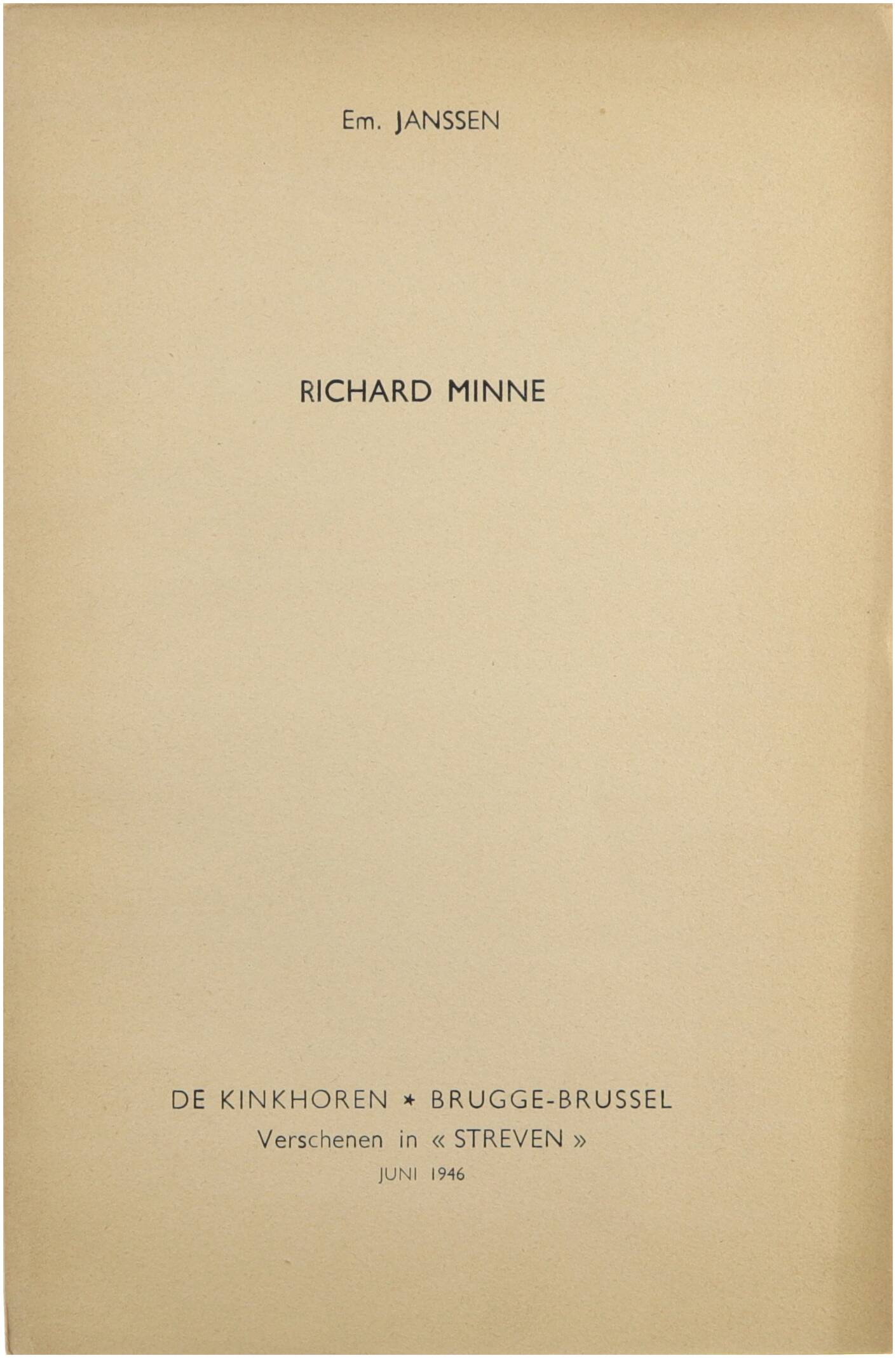 Em. JANSSEN

RICHARD MINNE

DE KINKHOREN ★ BRUGGE-BRUSSEL
Verschenen in « STREVEN »
JUNI 1946